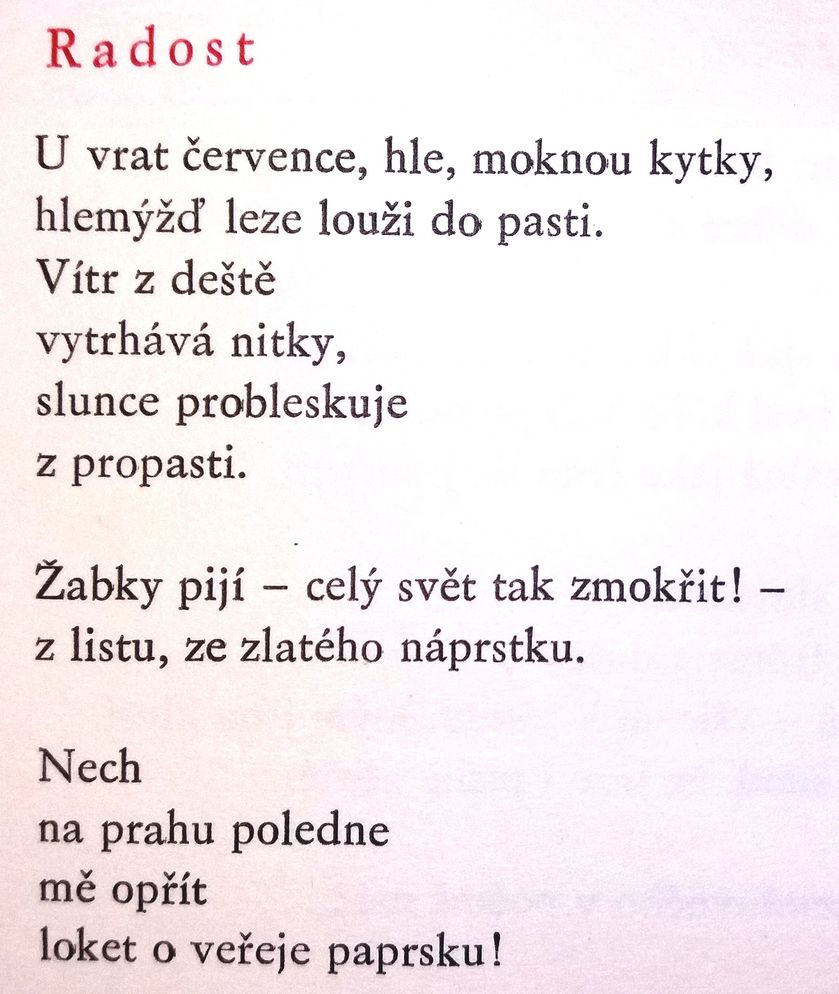 Radost

U vrat července, hle, moknou kytky,
hlemýžď leze louži do pasti.
Vítr z deště
vytrhává nitky,
slunce probleskuje
z propasti.

Žabky pijí – celý svět tak zmokřit! –
z listu, ze zlatého náprstku.

Nech
na prahu poledne
mě opřít
loket o veřeje paprsku!